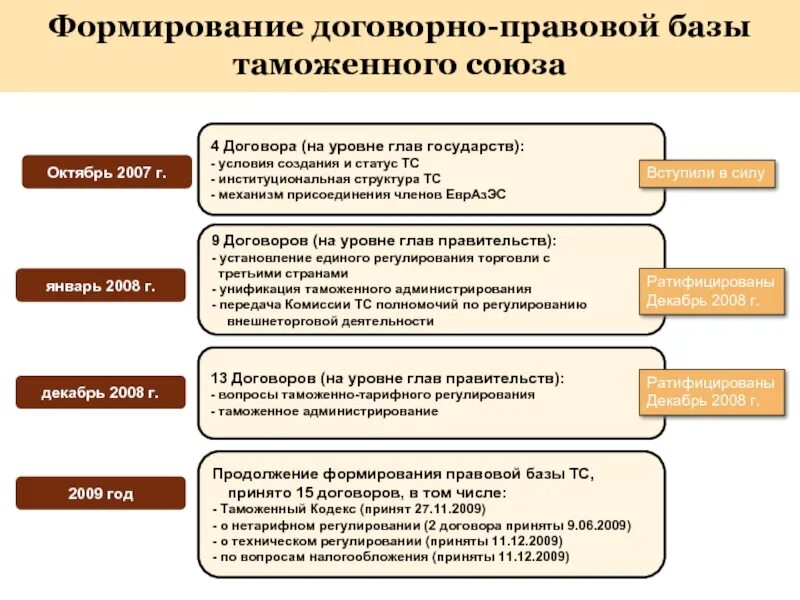 Формирование договорно-правовой базы таможенного союза

Октябрь 2007 г.

4 Договора (на уровне глав государств):
- условия создания и статус ТС
- институциональная структура ТС
- механизм присоединения членов ЕврАзЭС

Вступили в силу

январь 2008 г.

9 Договоров (на уровне глав правительств):
- установление единого регулирования торговли с третьими странами
- унификация таможенного администрирования
- передача Комиссии ТС полномочий по регулированию внешнеторговой деятельности

Ратифицированы Декабрь 2008 г.

декабрь 2008 г.

13 Договоров (на уровне глав правительств):
- вопросы таможенно-тарифного регулирования
- таможенное администрирование

Ратифицированы Декабрь 2008 г.

2009 год

Продолжение формирования правовой базы ТС, принято 15 договоров, в том числе:
- Таможенный Кодекс (принят 27.11.2009)
- о нетарифном регулировании (2 договора приняты 9.06.2009)
- о техническом регулировании (приняты 11.12.2009)
- по вопросам налогообложения (приняты 11.12.2009)